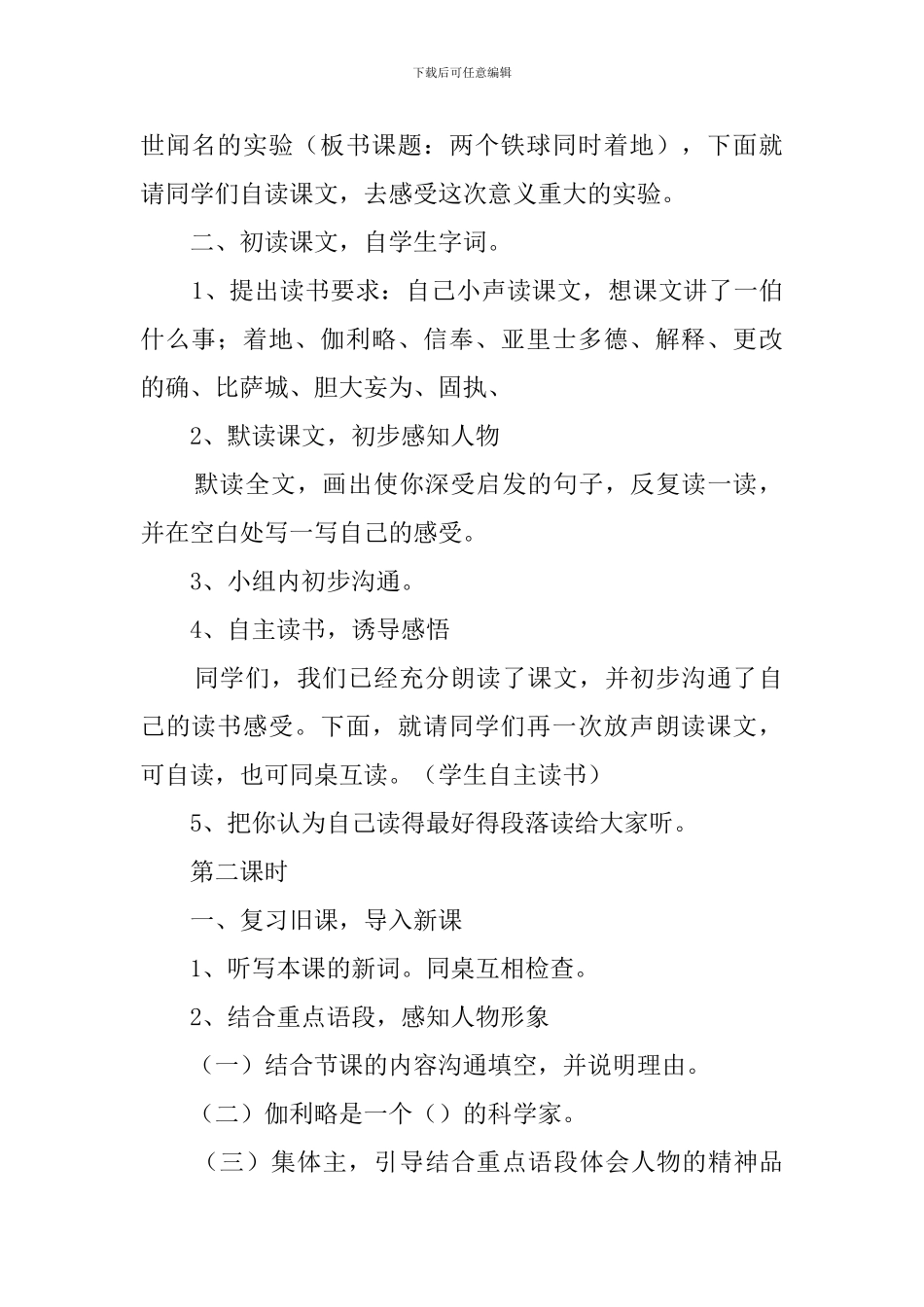 下载后可任意编辑

世闻名的实验（板书课题：两个铁球同时着地），下面就请同学们自读课文，去感受这次意义重大的实验。

二、初读课文，自学生字词。

1、提出读书要求：自己小声读课文，想课文讲了一伯什么事；着地、伽利略、信奉、亚里士多德、解释、更改的确、比萨城、胆大妄为、固执、

2、默读课文，初步感知人物

默读全文，画出使你深受启发的句子，反复读一读，并在空白处写一写自己的感受。

3、小组内初步沟通。

4、自主读书，诱导感悟

同学们，我们已经充分朗读了课文，并初步沟通了自己的读书感受。下面，就请同学们再一次放声朗读课文，可自读，也可同桌互读。（学生自主读书）

5、把你认为自己读得最好得段落读给大家听。

第二课时

一、复习旧课，导入新课

1、听写本课的新词。同桌互相检查。

2、结合重点语段，感知人物形象

（一）结合节课的内容沟通填空，并说明理由。

（二）伽利略是一个（）的科学家。

（三）集体主，引导结合重点语段体会人物的精神品